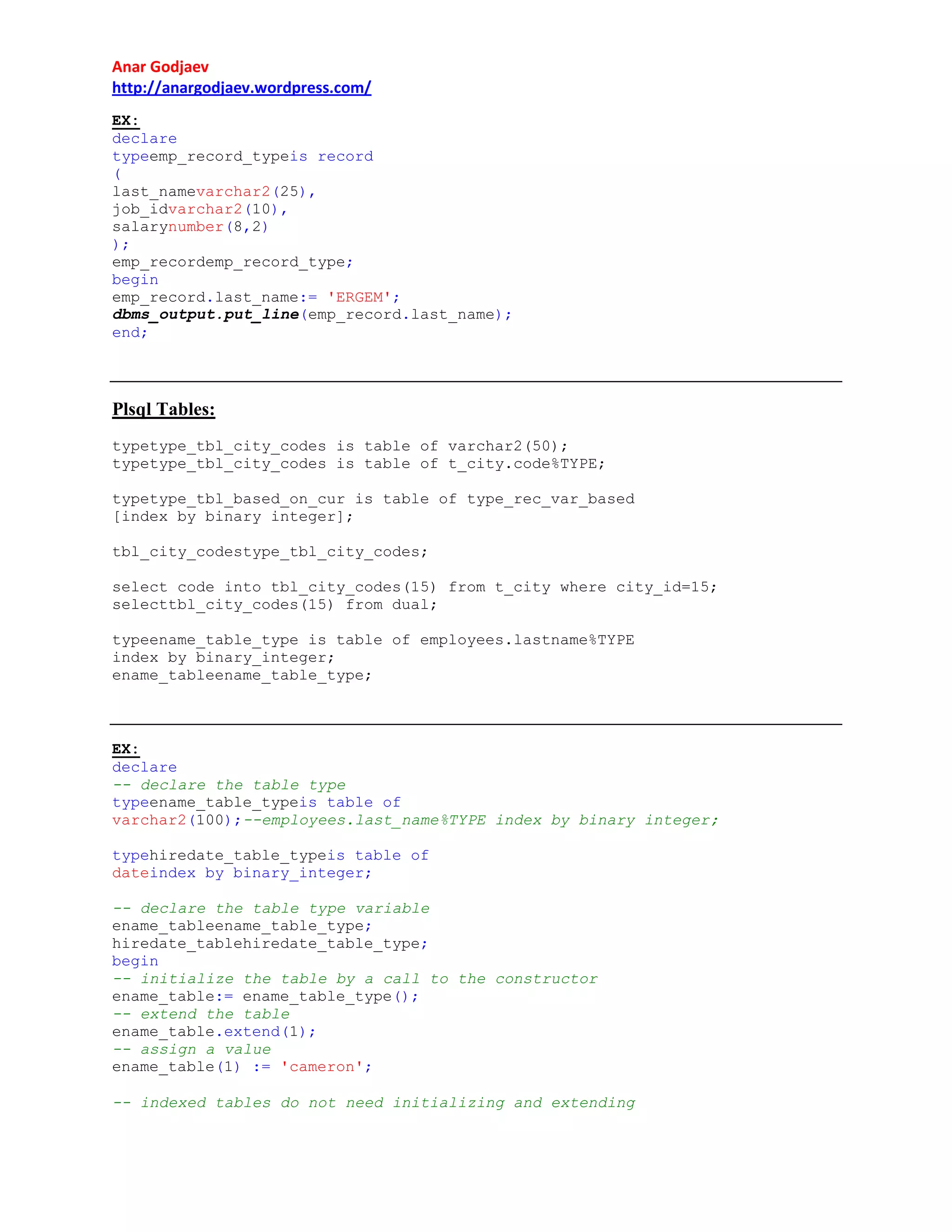 Anar Godjaev
http://anargodjaev.wordpress.com/

EX:
declare
typeemp_record_typeis record
(
last_namevarchar2(25),
job_idvarchar2(10),
salarynumber(8,2)
);
emp_recordemp_record_type;
begin
emp_record.last_name:= 'ERGEM';
dbms_output.put_line(emp_record.last_name);
end;

Plsql Tables:

typetype_tbl_city_codes is table of varchar2(50);
typetype_tbl_city_codes is table of t_city.code%TYPE;

typetype_tbl_based_on_cur is table of type_rec_var_based
[index by binary integer];

tbl_city_codestype_tbl_city_codes;

select code into tbl_city_codes(15) from t_city where city_id=15;
selecttbl_city_codes(15) from dual;

typeename_table_type is table of employees.lastname%TYPE
index by binary_integer;
ename_tableename_table_type;

EX:
declare
-- declare the table type
typeename_table_typeis table of
varchar2(100);--employees.last_name%TYPE index by binary integer;

typehiredate_table_typeis table of
dateindex by binary_integer;

-- declare the table type variable
ename_tableename_table_type;
hiredate_tablehiredate_table_type;
begin
-- initialize the table by a call to the constructor
ename_table:= ename_table_type();
-- extend the table
ename_table.extend(1);
-- assign a value
ename_table(1) := 'cameron';

-- indexed tables do not need initializing and extending